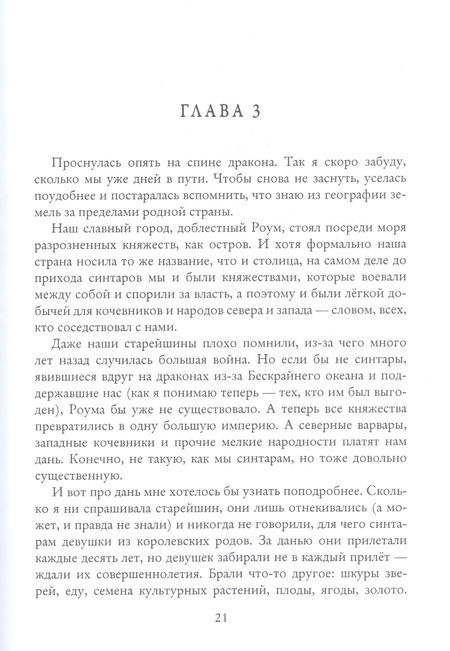 ГЛАВА 3

Проснулась опять на спине дракона. Так я скоро забуду, сколько мы уже дней в пути. Чтобы снова не заснуть, уселась поудобнее и постаралась вспомнить, что знаю из географии земель за пределами родной страны.

Наш славный город, доблестный Роум, стоял посреди моря разрозненных княжеств, как остров. И хотя формально наша страна носила то же название, что и столица, на самом деле до прихода синтаров мы и были княжествами, которые воевали между собой и спорили за власть, а поэтому и были лёгкой добычей для кочевников и народов севера и запада — словом, всех, кто соседствовал с нами.

Даже наши старейшины плохо помнили, из-за чего много лет назад случилась большая война. Но если бы не синтары, явившиеся вдруг на драконах из-за Бескрайнего океана и поддержавшие нас (как я понимаю теперь — тех, кто им был выгоден), Роума бы уже не существовало. А теперь все княжества превратились в одну большую империю. А северные варвары, западные кочевники и прочие мелкие народности платят нам дань. Конечно, не такую, как мы синтарам, но тоже довольно существенную.

И вот про дань мне хотелось бы узнать поподробнее. Сколько я ни спрашивала старейшин, они лишь отнекивались (а может, и правда не знали) и никогда не говорили, для чего синтарам девушки из королевских родов. За данью они прилетали каждые десять лет, но девушек забирали не в каждый прилёт — ждали их совершеннолетия. Брали что-то другое: шкуры зверей, еду, семена культурных растений, плоды, ягоды, золото.

21